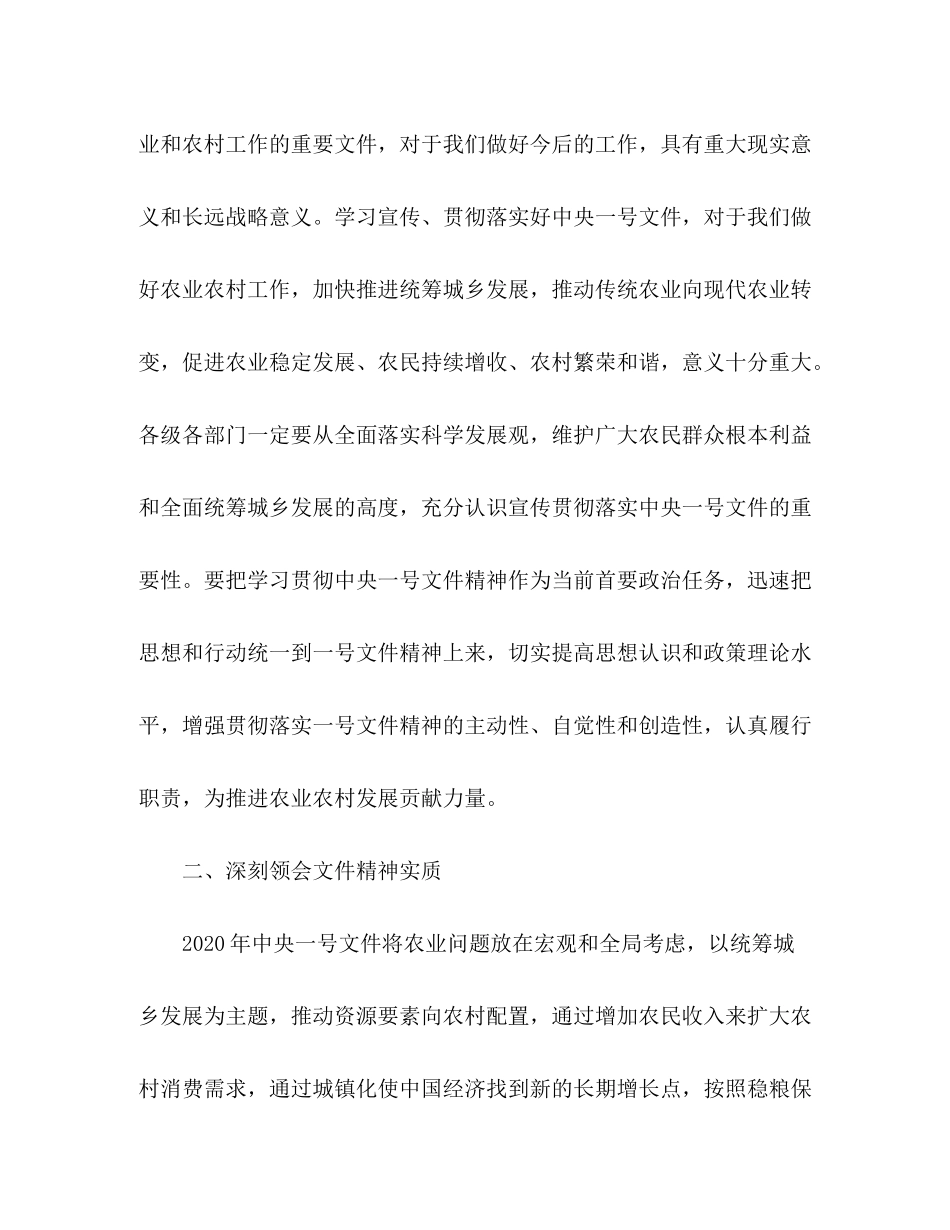 业和农村工作的重要文件，对于我们做好今后的工作，具有重大现实意义和长远战略意义。学习宣传、贯彻落实好中央一号文件，对于我们做好农业农村工作，加快推进统筹城乡发展，推动传统农业向现代农业转变，促进农业稳定发展、农民持续增收、农村繁荣和谐，意义十分重大。各级各部门一定要从全面落实科学发展观，维护广大农民群众根本利益和全面统筹城乡发展的高度，充分认识宣传贯彻落实中央一号文件的重要性。要把学习贯彻中央一号文件精神作为当前首要政治任务，迅速把思想和行动统一到一号文件精神上来，切实提高思想认识和政策理论水平，增强贯彻落实一号文件精神的主动性、自觉性和创造性，认真履行职责，为推进农业农村发展贡献力量。

二、深刻领会文件精神实质

2020 年中央一号文件将农业问题放在宏观和全局考虑，以统筹城乡发展为主题，推动资源要素向农村配置，通过增加农民收入来扩大农村消费需求，通过城镇化使中国经济找到新的长期增长点，按照稳粮保